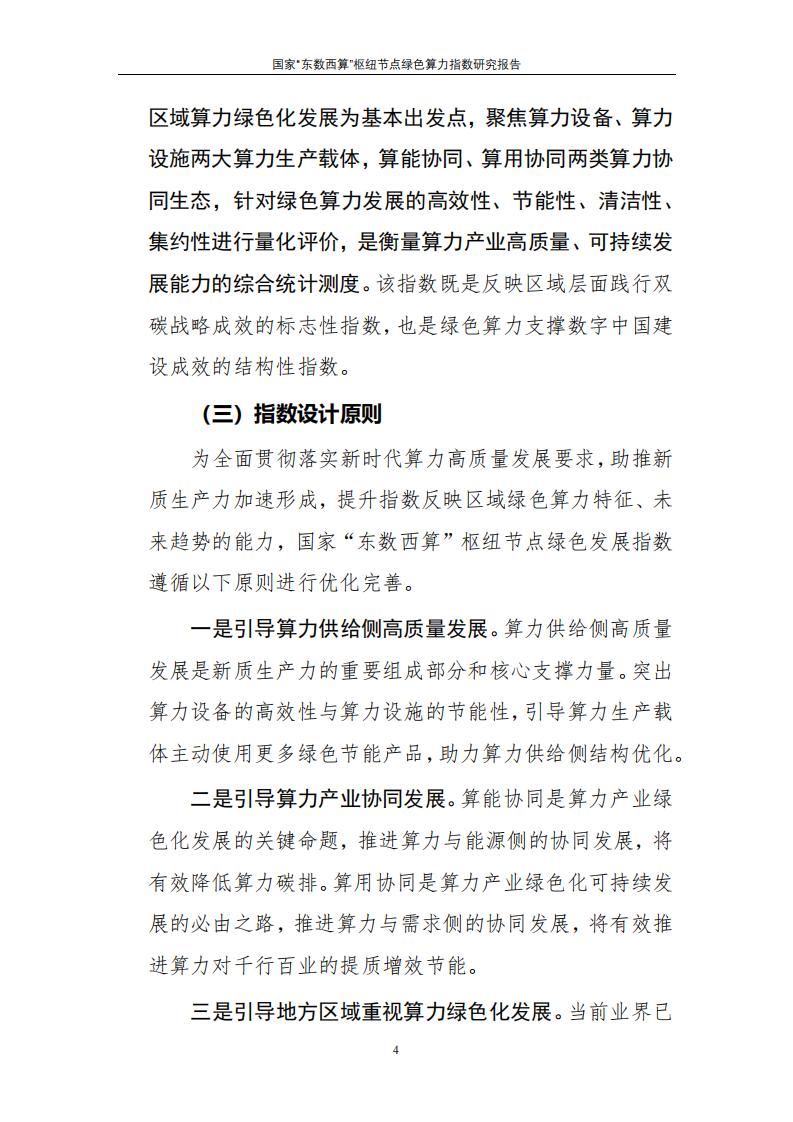 国家“东数西算”枢纽节点绿色算力指数研究报告

区域算力绿色化发展为基本出发点，聚焦算力设备、算力设施两大算力生产载体，算能协同、算用协同两类算力协同生态，针对绿色算力发展的高效性、节能性、清洁性、集约性进行量化评价，是衡量算力产业高质量、可持续发展能力的综合统计测度。该指数既是反映区域层面践行双碳战略成效的标志性指数，也是绿色算力支撑数字中国建设成效的结构性指数。

（三）指数设计原则

为全面贯彻落实新时代算力高质量发展要求，助推新质生产力加速形成，提升指数反映区域绿色算力特征、未来趋势的能力，国家“东数西算”枢纽节点绿色发展指数遵循以下原则进行优化完善。

一是引导算力供给侧高质量发展。算力供给侧高质量发展是新质生产力的重要组成部分和核心支撑力量。突出算力设备的高效性与算力设施的节能性，引导算力生产载体主动使用更多绿色节能产品，助力算力供给侧结构优化。

二是引导算力产业协同发展。算能协同是算力产业绿色化发展的关键命题，推进算力与能源侧的协同发展，将有效降低算力碳排。算用协同是算力产业绿色化可持续发展的必由之路，推进算力与需求侧的协同发展，将有效推进算力对千行百业的提质增效节能。

三是引导地方区域重视算力绿色化发展。当前业界已

4